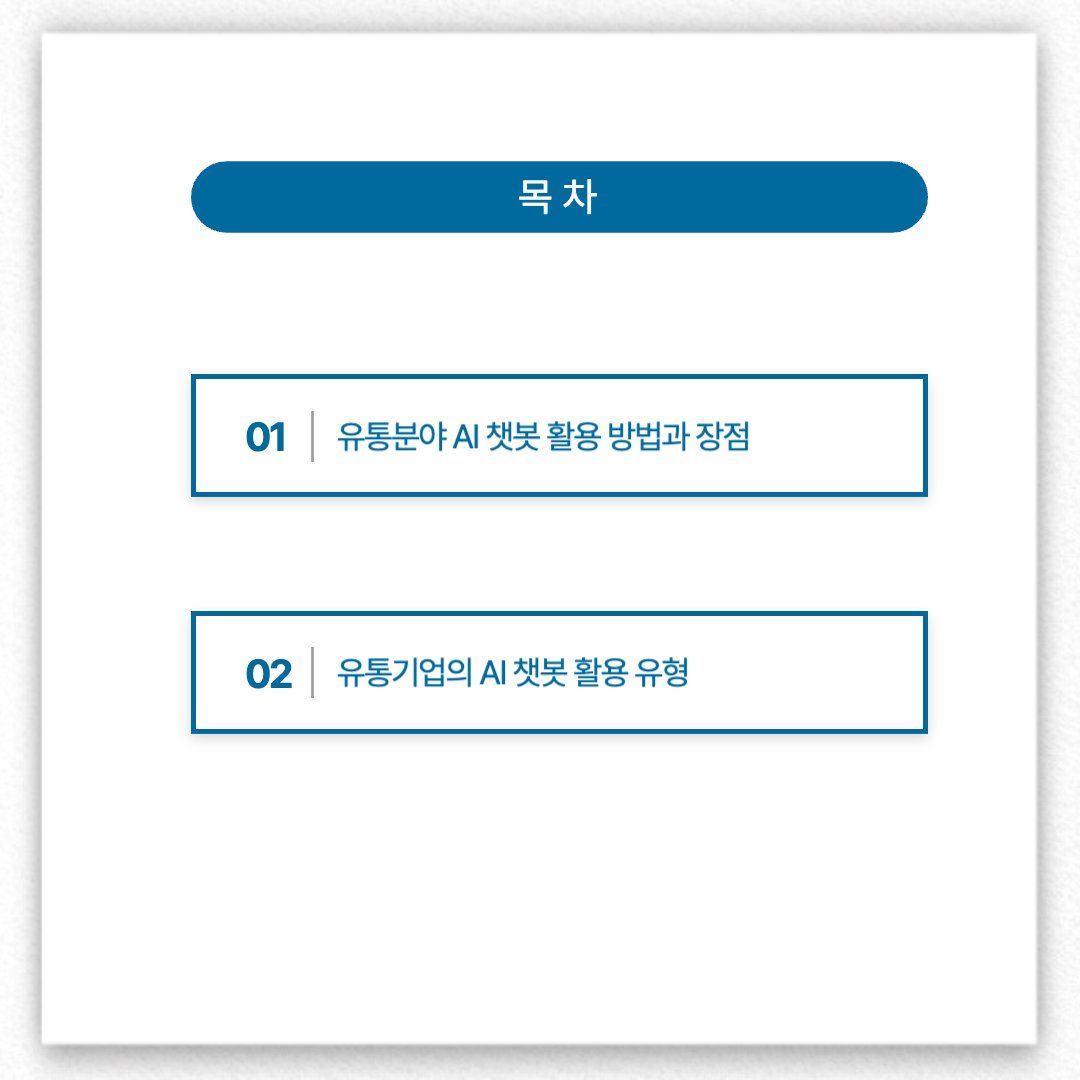 목 차

01 유통분야 AI 챗봇 활용 방법과 장점

02 유통기업의 AI 챗봇 활용 유형